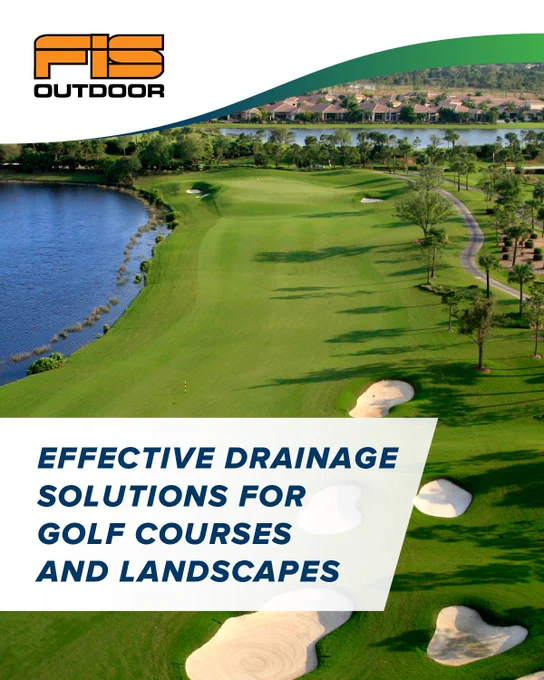 FIS
OUTDOOR

EFFECTIVE DRAINAGE SOLUTIONS FOR GOLF COURSES AND LANDSCAPES